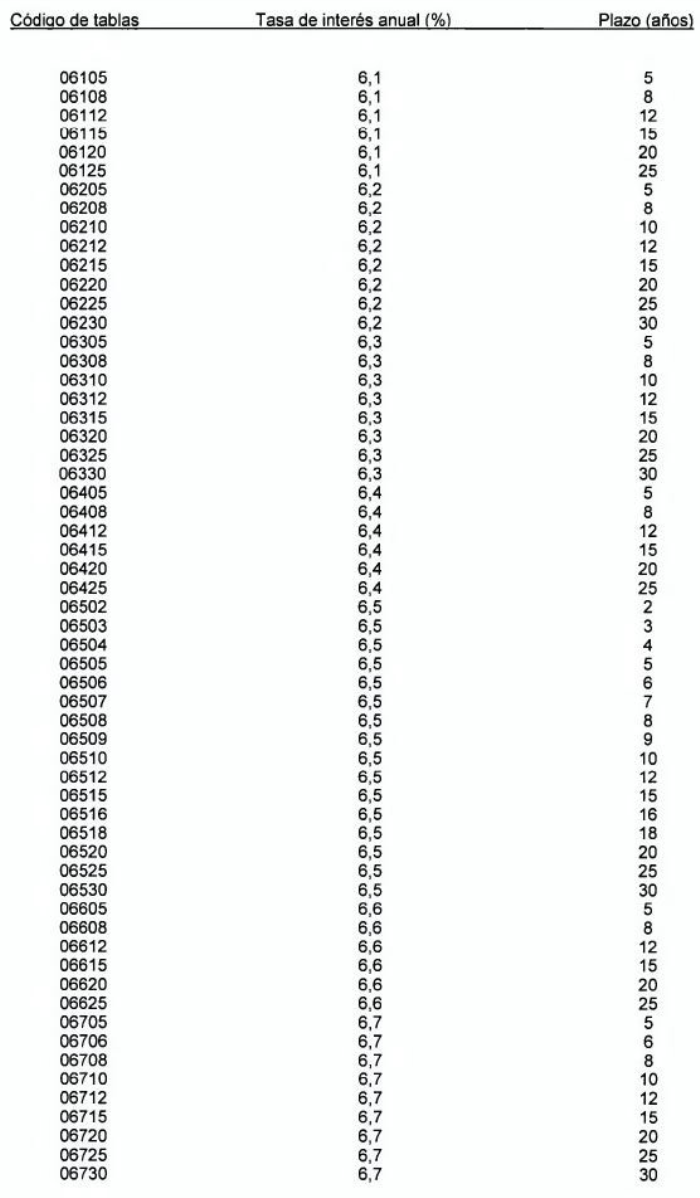 | Código de tablas | Tasa de interés anual (%) | Plazo (años) |
|---|---|---|
| 06105 | 6,1 | 5 |
| 06108 | 6,1 | 8 |
| 06112 | 6,1 | 12 |
| 06115 | 6,1 | 15 |
| 06120 | 6,1 | 20 |
| 06125 | 6,1 | 25 |
| 06205 | 6,2 | 5 |
| 06208 | 6,2 | 8 |
| 06210 | 6,2 | 10 |
| 06212 | 6,2 | 12 |
| 06215 | 6,2 | 15 |
| 06220 | 6,2 | 20 |
| 06225 | 6,2 | 25 |
| 06230 | 6,2 | 30 |
| 06305 | 6,3 | 5 |
| 06308 | 6,3 | 8 |
| 06310 | 6,3 | 10 |
| 06312 | 6,3 | 12 |
| 06315 | 6,3 | 15 |
| 06320 | 6,3 | 20 |
| 06325 | 6,3 | 25 |
| 06330 | 6,3 | 30 |
| 06405 | 6,4 | 5 |
| 06408 | 6,4 | 8 |
| 06412 | 6,4 | 12 |
| 06415 | 6,4 | 15 |
| 06420 | 6,4 | 20 |
| 06425 | 6,4 | 25 |
| 06502 | 6,5 | 2 |
| 06503 | 6,5 | 3 |
| 06504 | 6,5 | 4 |
| 06505 | 6,5 | 5 |
| 06506 | 6,5 | 6 |
| 06507 | 6,5 | 7 |
| 06508 | 6,5 | 8 |
| 06509 | 6,5 | 9 |
| 06510 | 6,5 | 10 |
| 06512 | 6,5 | 12 |
| 06515 | 6,5 | 15 |
| 06516 | 6,5 | 16 |
| 06518 | 6,5 | 18 |
| 06520 | 6,5 | 20 |
| 06525 | 6,5 | 25 |
| 06530 | 6,5 | 30 |
| 06605 | 6,6 | 5 |
| 06608 | 6,6 | 8 |
| 06612 | 6,6 | 12 |
| 06615 | 6,6 | 15 |
| 06620 | 6,6 | 20 |
| 06625 | 6,6 | 25 |
| 06705 | 6,7 | 5 |
| 06706 | 6,7 | 6 |
| 06708 | 6,7 | 8 |
| 06710 | 6,7 | 10 |
| 06712 | 6,7 | 12 |
| 06715 | 6,7 | 15 |
| 06720 | 6,7 | 20 |
| 06725 | 6,7 | 25 |
| 06730 | 6,7 | 30 |